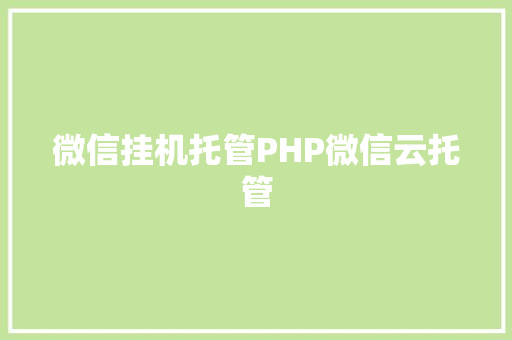 微信挂机托管PHP微信云托管